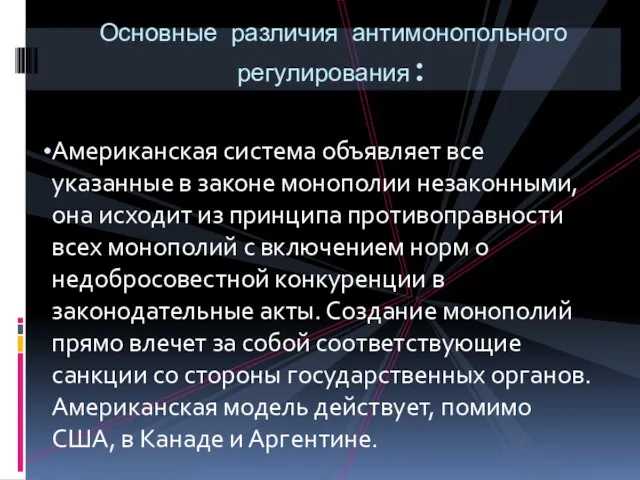 Основные различия антимонопольного регулирования :

•Американская система объявляет все указанные в законе монополии незаконными, она исходит из принципа противоправности всех монополий с включением норм о недобросовестной конкуренции в законодательные акты. Создание монополий прямо влечет за собой соответствующие санкции со стороны государственных органов. Американская модель действует, помимо США, в Канаде и Аргентине.